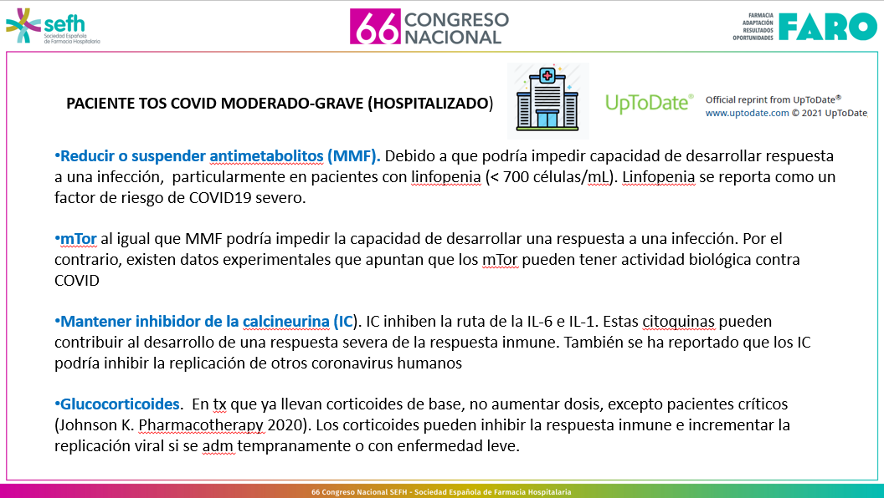 sefh
Sociedad Española de Farmacia Hospitalaria

66 CONGRESO NACIONAL

FARMACIA ADAPTACIÓN RESULTADOS OPORTUNIDADES FARO

PACIENTE TOS COVID MODERADO-GRAVE (HOSPITALIZADO)

UpToDate® Official reprint from UpToDate® www.uptodate.com © 2021 UpToDate

•Reducir o suspender antimetabolitos (MMF). Debido a que podría impedir capacidad de desarrollar respuesta a una infección, particularmente en pacientes con linfopenia (< 700 células/mL). Linfopenia se reporta como un factor de riesgo de COVID19 severo.

•mTor al igual que MMF podría impedir la capacidad de desarrollar una respuesta a una infección. Por el contrario, existen datos experimentales que apuntan que los mTor pueden tener actividad biológica contra COVID

•Mantener inhibidor de la calcineurina (IC). IC inhiben la ruta de la IL-6 e IL-1. Estas citoquinas pueden contribuir al desarrollo de una respuesta severa de la respuesta inmune. También se ha reportado que los IC podría inhibir la replicación de otros coronavirus humanos

•Glucocorticoides. En tx que ya llevan corticoides de base, no aumentar dosis, excepto pacientes críticos (Johnson K. Pharmacotherapy 2020). Los corticoides pueden inhibir la respuesta inmune e incrementar la replicación viral si se adm tempranamente o con enfermedad leve.

66 Congreso Nacional SEFH - Sociedad Española de Farmacia Hospitalaria